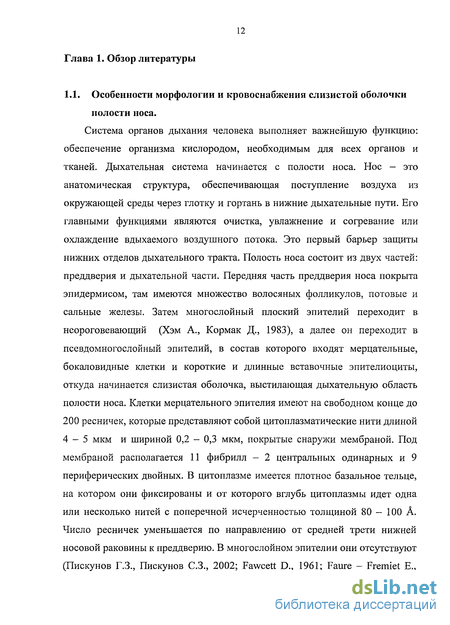 12

Глава 1. Обзор литературы

1.1. Особенности морфологии и кровоснабжения слизистой оболочки полости носа.

Система органов дыхания человека выполняет важнейшую функцию: обеспечение организма кислородом, необходимым для всех органов и тканей. Дыхательная система начинается с полости носа. Нос – это анатомическая структура, обеспечивающая поступление воздуха из окружающей среды через глотку и гортань в нижние дыхательные пути. Его главными функциями являются очистка, увлажнение и согревание или охлаждение вдыхаемого воздушного потока. Это первый барьер защиты нижних отделов дыхательного тракта. Полость носа состоит из двух частей: преддверия и дыхательной части. Передняя часть преддверия носа покрыта эпидермисом, там имеются множество волосяных фолликулов, потовые и сальные железы. Затем многослойный плоский эпителий переходит в неороговевающий (Хэм А., Кормак Д., 1983), а далее он переходит в псевдомногослойный эпителий, в состав которого входят мерцательные, бокаловидные клетки и короткие и длинные вставочные эпителиоциты, откуда начинается слизистая оболочка, выстилающая дыхательную область полости носа. Клетки мерцательного эпителия имеют на свободном конце до 200 ресничек, которые представляют собой цитоплазматические нити длиной 4 – 5 мкм и шириной 0,2 – 0,3 мкм, покрытые снаружи мембраной. Под мембраной располагается 11 фибрилл – 2 центральных одинарных и 9 периферических двойных. В цитоплазме имеется плотное базальное тельце, на котором они фиксированы и от которого вглубь цитоплазмы идет одна или несколько нитей с поперечной исчерченностью толщиной 80 – 100 Å. Число ресничек уменьшается по направлению от средней трети нижней носовой раковины к преддверию. В многослойном эпителии они отсутствуют (Пискунов Г.З., Пискунов С.З., 2002; Fawcett D., 1961; Faure – Fremiet E.,

dsLib.net
библиотека диссертаций